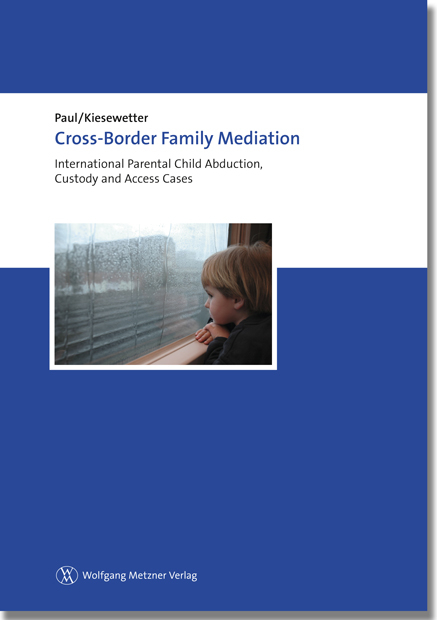 Paul/Kiesewetter

Cross-Border Family Mediation

International Parental Child Abduction, Custody and Access Cases

Wolfgang Metzner Verlag